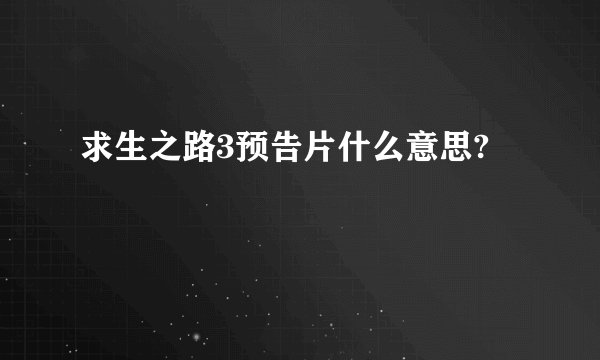 求生之路3预告片什么意思?